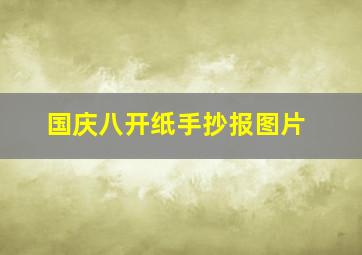 国庆八开纸手抄报图片